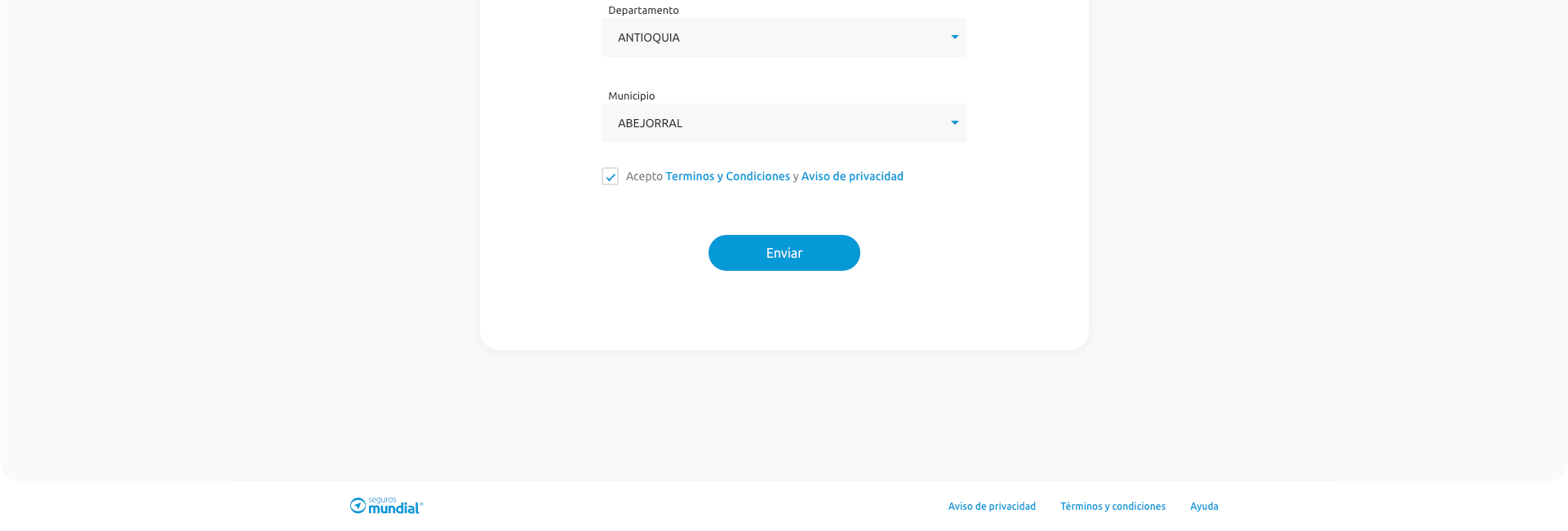 Departamento

ANTIOQUIA

Municipio

ABEJORRAL

Acepto Terminos y Condiciones y Aviso de privacidad

Enviar

seguros mundial®

Aviso de privacidad Términos y condiciones Ayuda